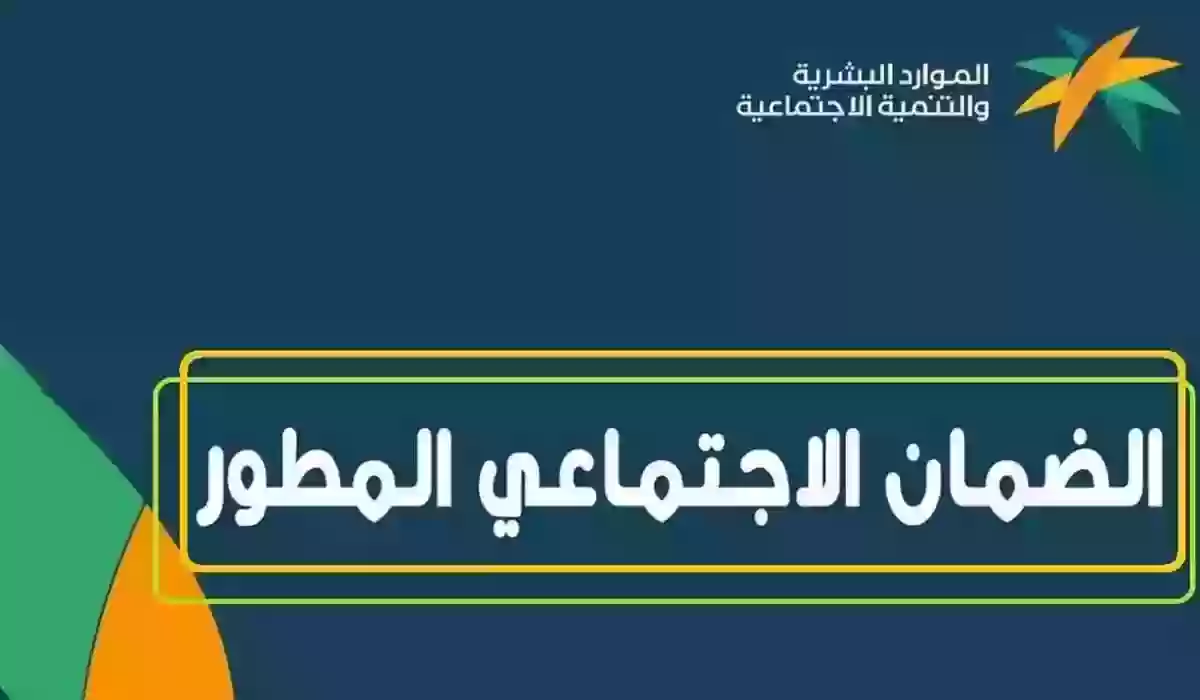 الموارد البشرية
والتنمية الاجتماعية

الضمان الاجتماعي المطور